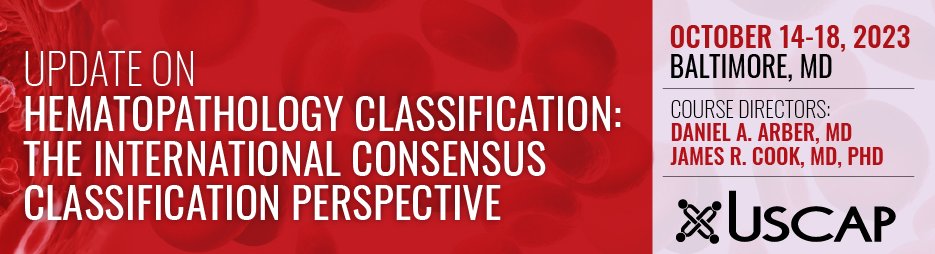 UPDATE ON
HEMATOPATHOLOGY CLASSIFICATION:
THE INTERNATIONAL CONSENSUS
CLASSIFICATION PERSPECTIVE

OCTOBER 14-18, 2023
BALTIMORE, MD

COURSE DIRECTORS:
DANIEL A. ARBER, MD
JAMES R. COOK, MD, PHD

USCAP